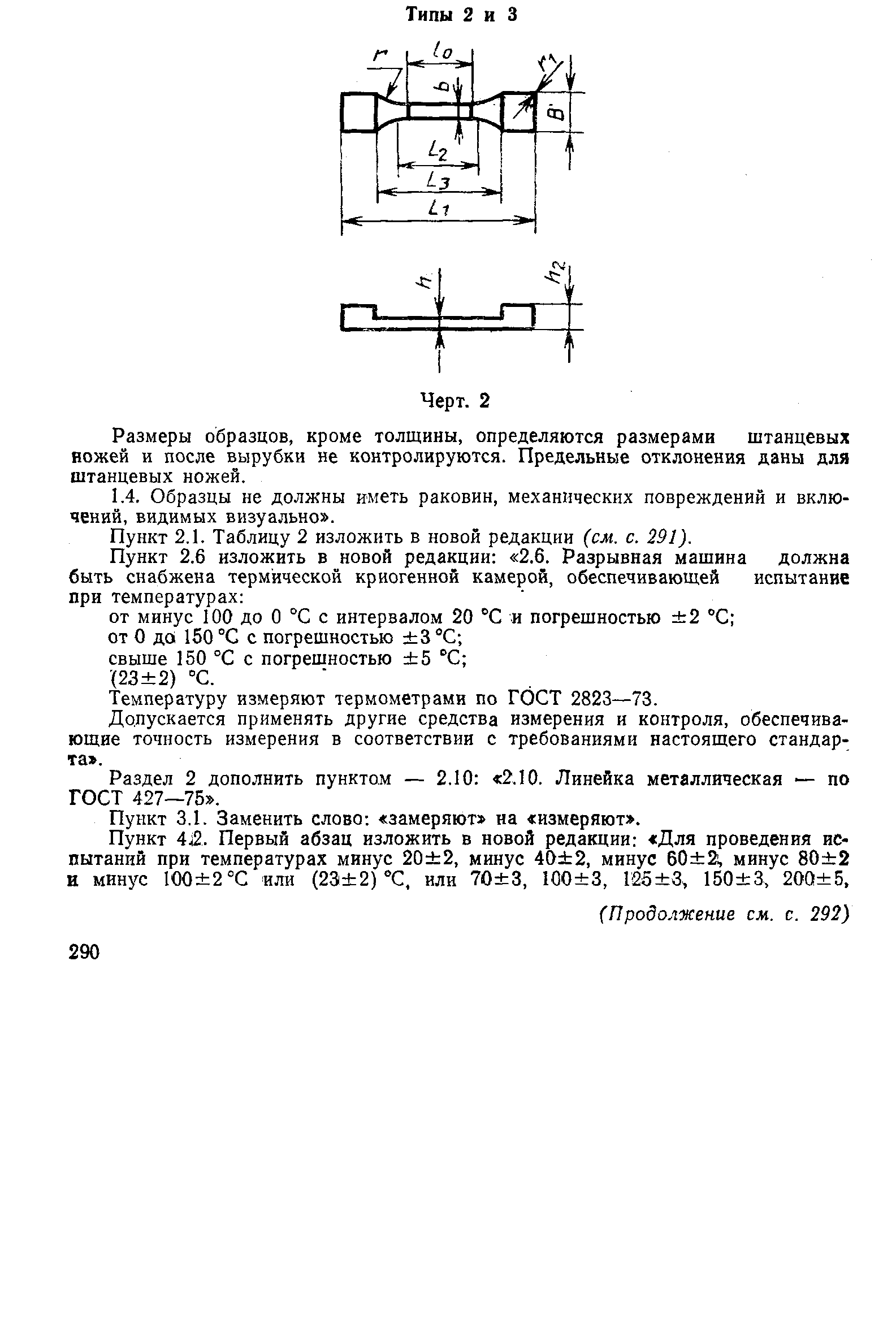 Типы 2 и 3

$r$ $l_0$ $r_1$ $b$ $B$ $L_2$ $L_3$ $L_1$

$h$ $h_2$

Черт. 2

Размеры образцов, кроме толщины, определяются размерами штанцевых ножей и после вырубки не контролируются. Предельные отклонения даны для штанцевых ножей.

1.4. Образцы не должны иметь раковин, механических повреждений и включений, видимых визуально».

Пункт 2.1. Таблицу 2 изложить в новой редакции (см. с. 291).

Пункт 2.6 изложить в новой редакции: «2.6. Разрывная машина должна быть снабжена термической криогенной камерой, обеспечивающей испытание при температурах:

от минус 100 до 0 °С с интервалом 20 °С и погрешностью ±2 °С;

от 0 до 150 °С с погрешностью ±3 °С;

свыше 150 °С с погрешностью ±5 °С;

(23±2) °С.

Температуру измеряют термометрами по ГОСТ 2823—73.

Допускается применять другие средства измерения и контроля, обеспечивающие точность измерения в соответствии с требованиями настоящего стандарта».

Раздел 2 дополнить пунктом — 2.10: «2.10. Линейка металлическая — по ГОСТ 427—75».

Пункт 3.1. Заменить слово: «замеряют» на «измеряют».

Пункт 4.2. Первый абзац изложить в новой редакции: «Для проведения испытаний при температурах минус 20±2, минус 40±2, минус 60±2, минус 80±2 и минус 100±2 °С или (23±2) °С, или 70±3, 100±3, 125±3, 150±3, 200±5,

(Продолжение см. с. 292)

290